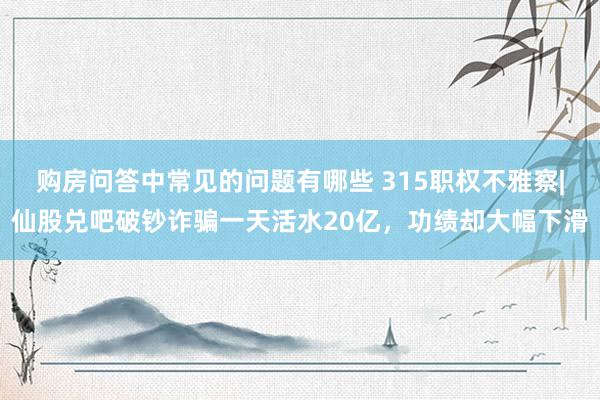 购房问答中常见的问题有哪些 315职权不雅察|仙股兑吧破钞诈骗一天活水20亿，功绩却大幅下滑